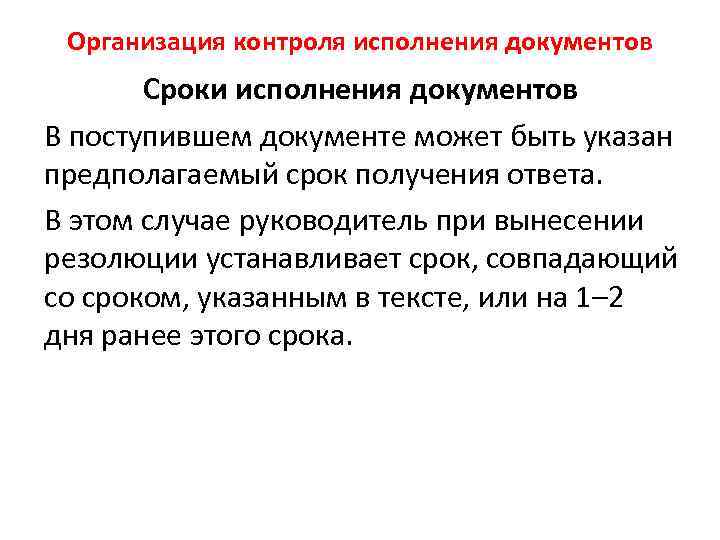 Организация контроля исполнения документов

Сроки исполнения документов

В поступившем документе может быть указан предполагаемый срок получения ответа.

В этом случае руководитель при вынесении резолюции устанавливает срок, совпадающий со сроком, указанным в тексте, или на 1–2 дня ранее этого срока.